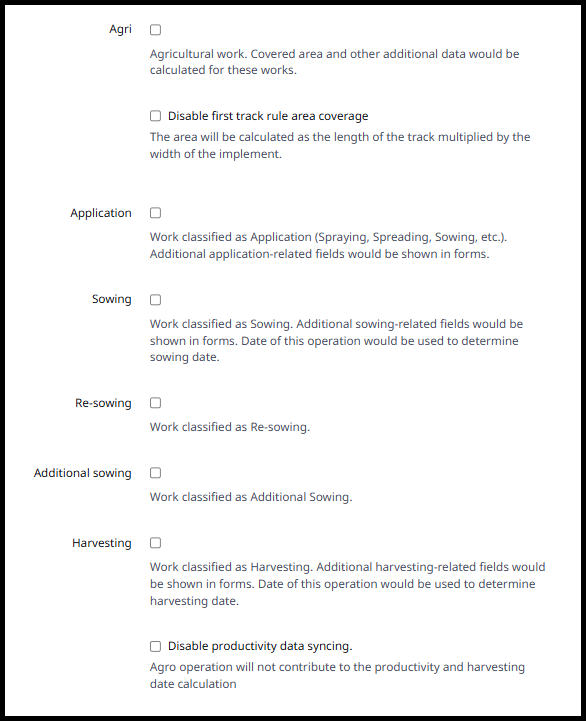 Agri

Agricultural work. Covered area and other additional data would be calculated for these works.

Disable first track rule area coverage

The area will be calculated as the length of the track multiplied by the width of the implement.

Application

Work classified as Application (Spraying, Spreading, Sowing, etc.). Additional application-related fields would be shown in forms.

Sowing

Work classified as Sowing. Additional sowing-related fields would be shown in forms. Date of this operation would be used to determine sowing date.

Re-sowing

Work classified as Re-sowing.

Additional sowing

Work classified as Additional Sowing.

Harvesting

Work classified as Harvesting. Additional harvesting-related fields would be shown in forms. Date of this operation would be used to determine harvesting date.

Disable productivity data syncing.

Agro operation will not contribute to the productivity and harvesting date calculation